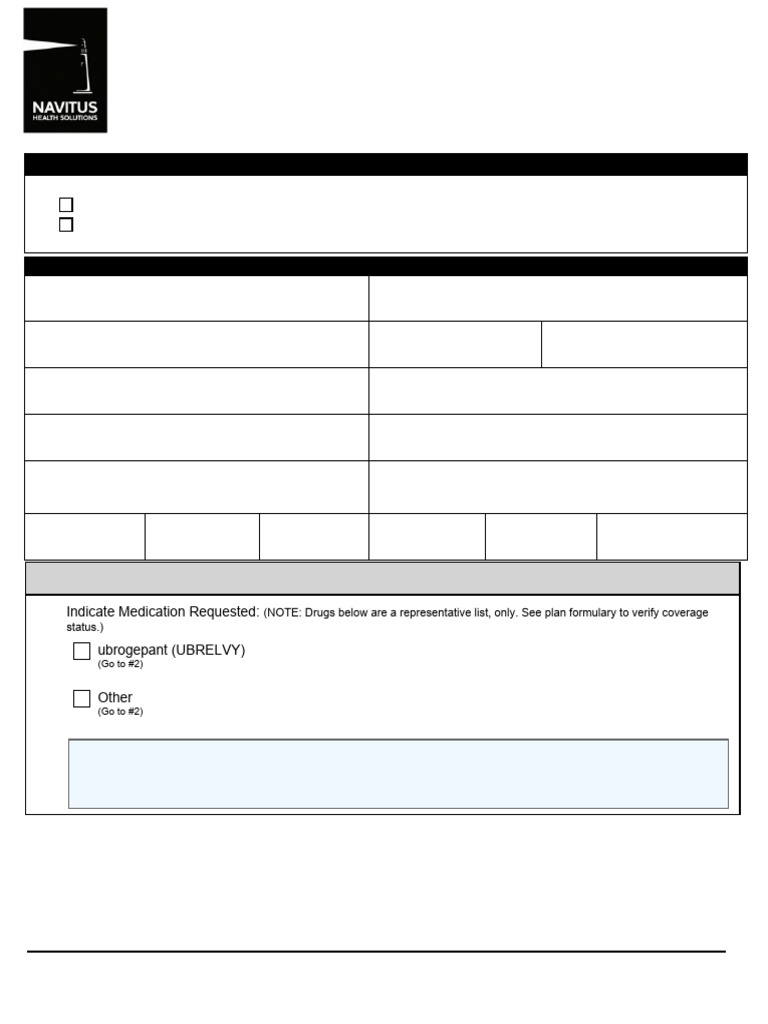 NAVITUS
HEALTH SOLUTIONS

☐
☐

Indicate Medication Requested: (NOTE: Drugs below are a representative list, only. See plan formulary to verify coverage status.)

☐ ubrogepant (UBRELVY)
(Go to #2)

☐ Other
(Go to #2)